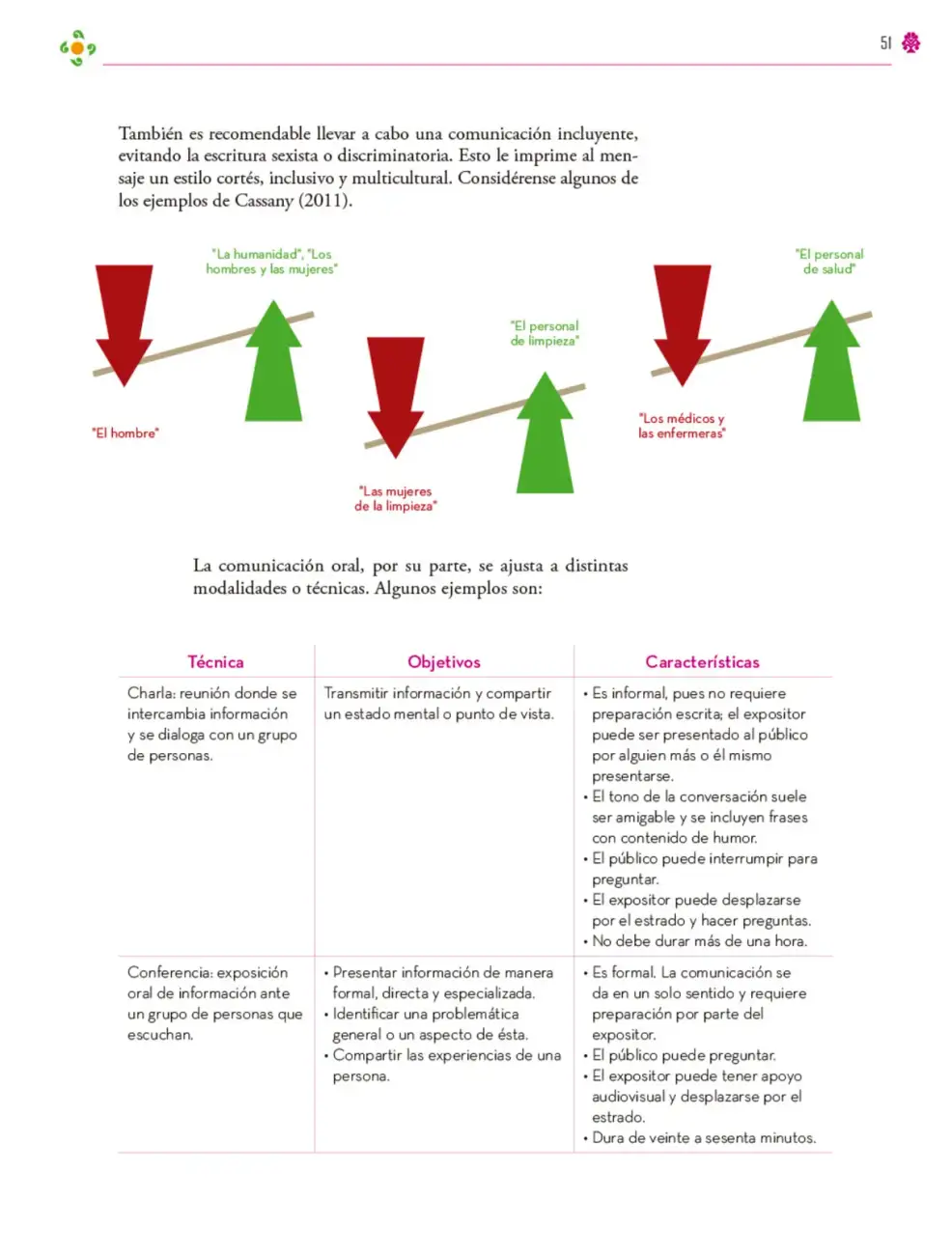 51

También es recomendable llevar a cabo una comunicación incluyente, evitando la escritura sexista o discriminatoria. Esto le imprime al mensaje un estilo cortés, inclusivo y multicultural. Considérense algunos de los ejemplos de Cassany (2011).

"La humanidad", "Los hombres y las mujeres"

"El hombre"

"El personal de limpieza"

"Las mujeres de la limpieza"

"El personal de salud"

"Los médicos y las enfermeras"

La comunicación oral, por su parte, se ajusta a distintas modalidades o técnicas. Algunos ejemplos son:

| Técnica | Objetivos | Características |
|---|---|---|
| Charla: reunión donde se intercambia información y se dialoga con un grupo de personas. | Transmitir información y compartir un estado mental o punto de vista. | • Es informal, pues no requiere preparación escrita; el expositor puede ser presentado al público por alguien más o él mismo presentarse. • El tono de la conversación suele ser amigable y se incluyen frases con contenido de humor. • El público puede interrumpir para preguntar. • El expositor puede desplazarse por el estrado y hacer preguntas. • No debe durar más de una hora. |
| Conferencia: exposición oral de información ante un grupo de personas que escuchan. | • Presentar información de manera formal, directa y especializada. • Identificar una problemática general o un aspecto de ésta. • Compartir las experiencias de una persona. | • Es formal. La comunicación se da en un solo sentido y requiere preparación por parte del expositor. • El público puede preguntar. • El expositor puede tener apoyo audiovisual y desplazarse por el estrado. • Dura de veinte a sesenta minutos. |